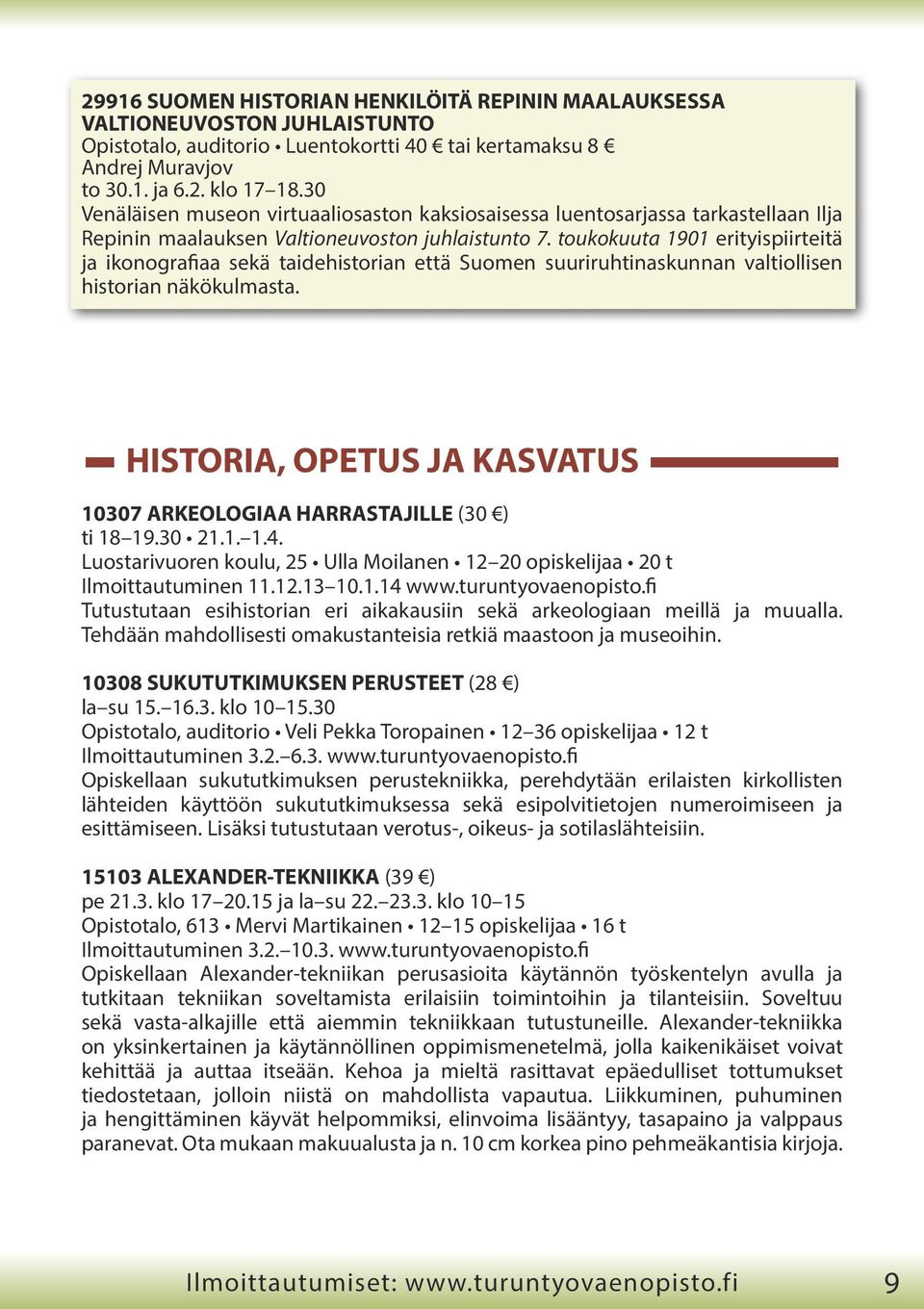 29916 SUOMEN HISTORIAN HENKILÖITÄ REPININ MAALAUKSESSA VALTIONEUVOSTON JUHLAISTUNTO
Opistotalo, auditorio • Luentokortti 40 € tai kertamaksu 8 €
Andrej Muravjov
to 30.1. ja 6.2. klo 17–18.30
Venäläisen museon virtuaaliosaston kaksiosaisessa luentosarjassa tarkastellaan Ilja Repinin maalauksen Valtioneuvoston juhlaistunto 7. toukokuuta 1901 erityispiirteitä ja ikonografiaa sekä taidehistorian että Suomen suuriruhtinaskunnan valtiollisen historian näkökulmasta.

HISTORIA, OPETUS JA KASVATUS

10307 ARKEOLOGIAA HARRASTAJILLE (30 €)
ti 18–19.30 • 21.1.–1.4.
Luostarivuoren koulu, 25 • Ulla Moilanen • 12–20 opiskelijaa • 20 t
Ilmoittautuminen 11.12.13–10.1.14 www.turuntyovaenopisto.fi
Tutustutaan esihistorian eri aikakausiin sekä arkeologiaan meillä ja muualla. Tehdään mahdollisesti omakustanteisia retkiä maastoon ja museoihin.

10308 SUKUTUTKIMUKSEN PERUSTEET (28 €)
la–su 15.–16.3. klo 10–15.30
Opistotalo, auditorio • Veli Pekka Toropainen • 12–36 opiskelijaa • 12 t
Ilmoittautuminen 3.2.–6.3. www.turuntyovaenopisto.fi
Opiskellaan sukututkimuksen perustekniikka, perehdytään erilaisten kirkollisten lähteiden käyttöön sukututkimuksessa sekä esipolvitietojen numeroimiseen ja esittämiseen. Lisäksi tutustutaan verotus-, oikeus- ja sotilaslähteisiin.

15103 ALEXANDER-TEKNIIKKA (39 €)
pe 21.3. klo 17–20.15 ja la–su 22.–23.3. klo 10–15
Opistotalo, 613 • Mervi Martikainen • 12–15 opiskelijaa • 16 t
Ilmoittautuminen 3.2.–10.3. www.turuntyovaenopisto.fi
Opiskellaan Alexander-tekniikan perusasioita käytännön työskentelyn avulla ja tutkitaan tekniikan soveltamista erilaisiin toimintoihin ja tilanteisiin. Soveltuu sekä vasta-alkajille että aiemmin tekniikkaan tutustuneille. Alexander-tekniikka on yksinkertainen ja käytännöllinen oppimismenetelmä, jolla kaikenikäiset voivat kehittää ja auttaa itseään. Kehoa ja mieltä rasittavat epäedulliset tottumukset tiedostetaan, jolloin niistä on mahdollista vapautua. Liikkuminen, puhuminen ja hengittäminen käyvät helpommiksi, elinvoima lisääntyy, tasapaino ja valppaus paranevat. Ota mukaan makuualusta ja n. 10 cm korkea pino pehmeäkantisia kirjoja.

Ilmoittautumiset: www.turuntyovaenopisto.fi 9